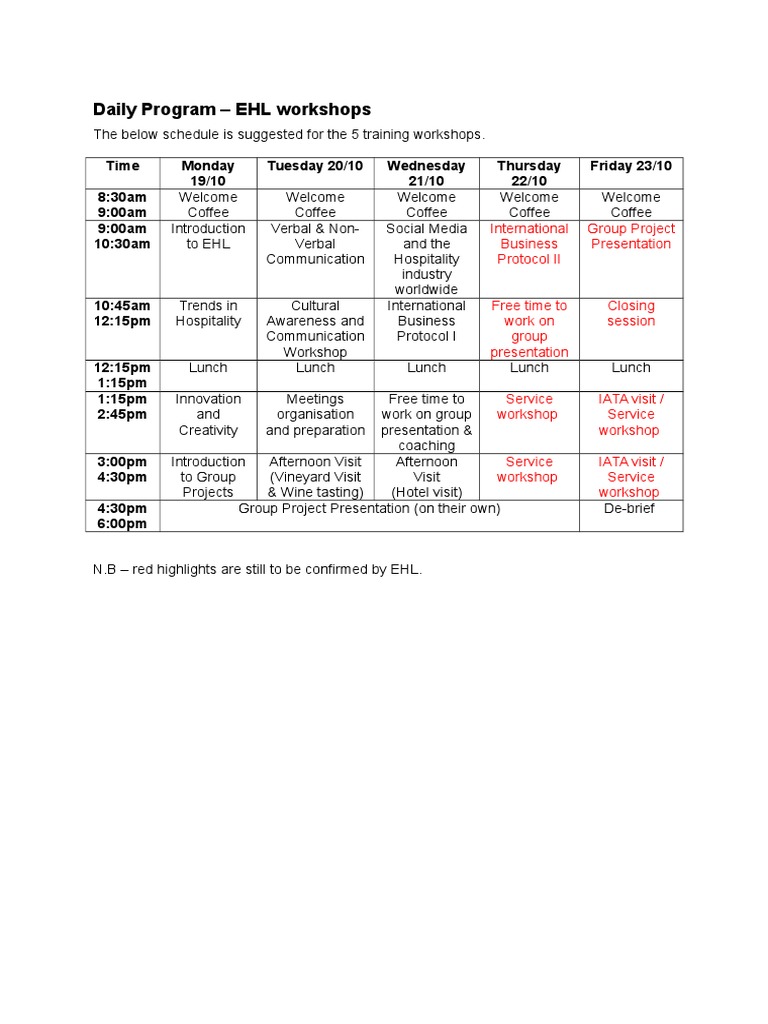 Daily Program – EHL workshops

The below schedule is suggested for the 5 training workshops.

| Time | Monday 19/10 | Tuesday 20/10 | Wednesday 21/10 | Thursday 22/10 | Friday 23/10 |
|---|---|---|---|---|---|
| 8:30am 9:00am | Welcome Coffee | Welcome Coffee | Welcome Coffee | Welcome Coffee | Welcome Coffee |
| 9:00am 10:30am | Introduction to EHL | Verbal & Non-Verbal Communication | Social Media and the Hospitality industry worldwide | International Business Protocol II | Group Project Presentation |
| 10:45am 12:15pm | Trends in Hospitality | Cultural Awareness and Communication Workshop | International Business Protocol I | Free time to work on group presentation | Closing session |
| 12:15pm 1:15pm | Lunch | Lunch | Lunch | Lunch | Lunch |
| 1:15pm 2:45pm | Innovation and Creativity | Meetings organisation and preparation | Free time to work on group presentation & coaching | Service workshop | IATA visit / Service workshop |
| 3:00pm 4:30pm | Introduction to Group Projects | Afternoon Visit (Vineyard Visit & Wine tasting) | Afternoon Visit (Hotel visit) | Service workshop | IATA visit / Service workshop |
| 4:30pm 6:00pm | Group Project Presentation (on their own) | | | | De-brief |

N.B – red highlights are still to be confirmed by EHL.